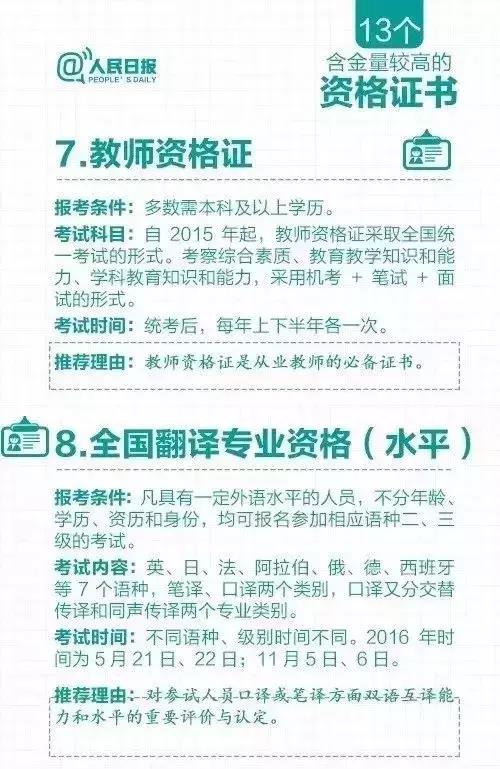 @人民日报
PEOPLE'S DAILY

13个
含金量较高的
资格证书

7.教师资格证

报考条件：多数需本科及以上学历。

考试科目：自 2015 年起，教师资格证采取全国统一考试的形式。考察综合素质、教育教学知识和能力、学科教育知识和能力，采用机考 + 笔试 + 面试的形式。

考试时间：统考后，每年上下半年各一次。

推荐理由：教师资格证是从业教师的必备证书。

8.全国翻译专业资格（水平）

报考条件：凡具有一定外语水平的人员，不分年龄、学历、资历和身份，均可报名参加相应语种二、三级的考试。

考试内容：英、日、法、阿拉伯、俄、德、西班牙等 7 个语种，笔译、口译两个类别，口译又分交替传译和同声传译两个专业类别。

考试时间：不同语种、级别时间不同。2016 年时间为 5 月 21 日、22 日；11 月 5 日、6 日。

推荐理由：对参试人员口译或笔译方面双语互译能力和水平的重要评价与认定。